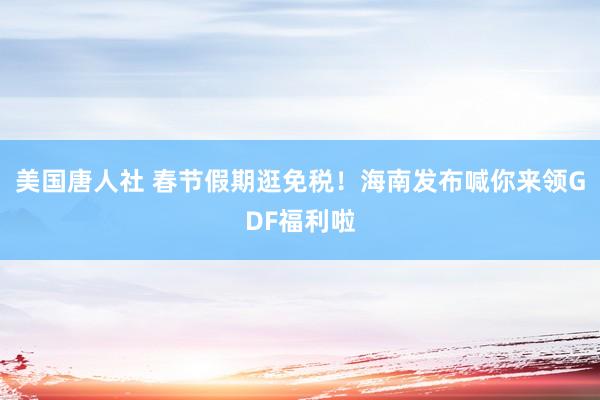 美国唐人社 春节假期逛免税！海南发布喊你来领GDF福利啦